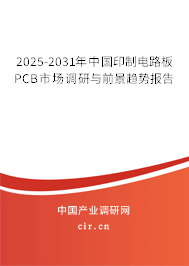 2025-2031年中国印制电路板PCB市场调研与前景趋势报告

中国产业调研网

cir.cn